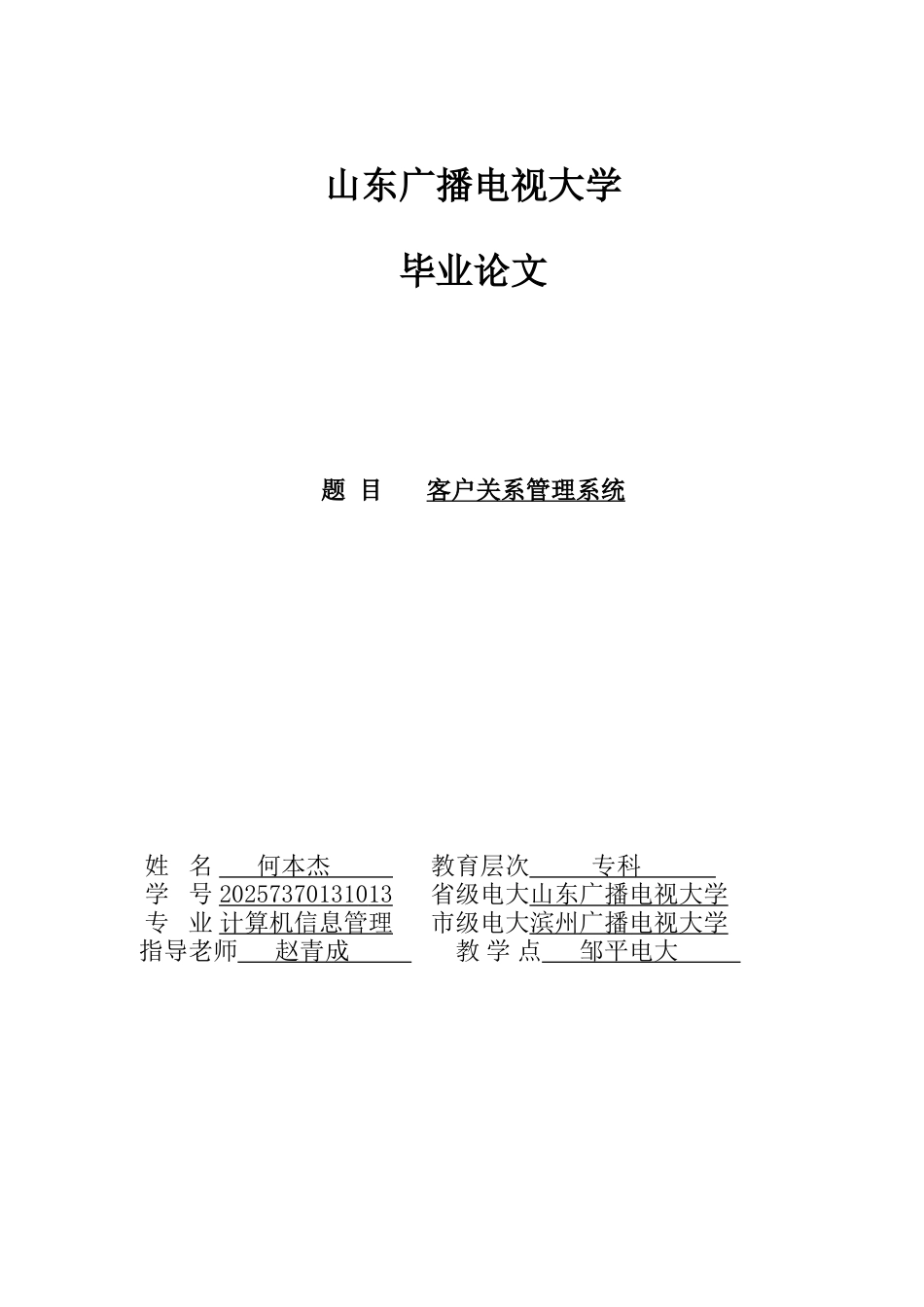 山东广播电视大学

毕业论文

题 目 客户关系管理系统

姓 名 何本杰 教育层次 专科
学 号 20257370131013 省级电大山东广播电视大学
专 业 计算机信息管理 市级电大滨州广播电视大学
指导老师 赵青成 教 学 点 邹平电大